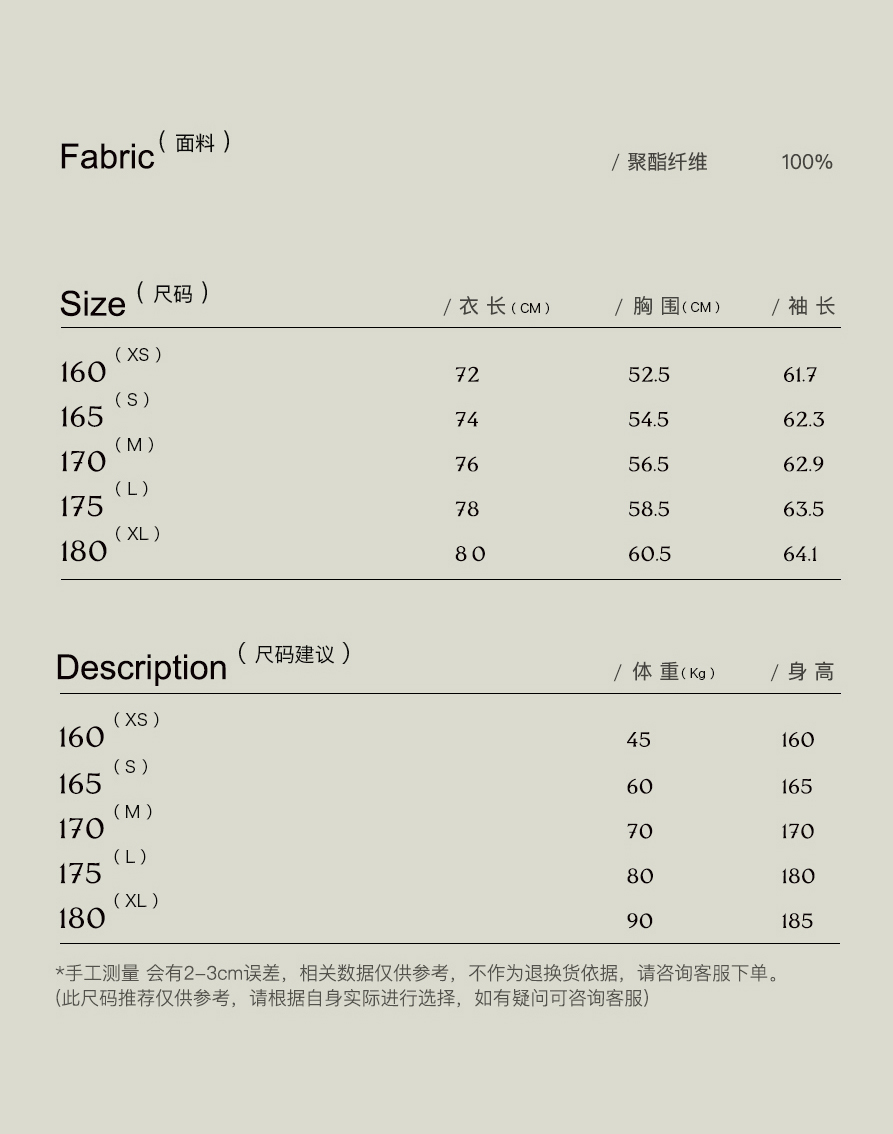 Fabric（面料）

/ 聚酯纤维 100%

| Size（尺码） | / 衣长（CM） | / 胸围（CM） | / 袖长 |
|---|---|---|---|
| 160（XS） | 72 | 52.5 | 61.7 |
| 165（S） | 74 | 54.5 | 62.3 |
| 170（M） | 76 | 56.5 | 62.9 |
| 175（L） | 78 | 58.5 | 63.5 |
| 180（XL） | 80 | 60.5 | 64.1 |

| Description（尺码建议） | / 体重（Kg） | / 身高 |
|---|---|---|
| 160（XS） | 45 | 160 |
| 165（S） | 60 | 165 |
| 170（M） | 70 | 170 |
| 175（L） | 80 | 180 |
| 180（XL） | 90 | 185 |

*手工测量 会有2-3cm误差，相关数据仅供参考，不作为退换货依据，请咨询客服下单。
(此尺码推荐仅供参考，请根据自身实际进行选择，如有疑问可咨询客服)